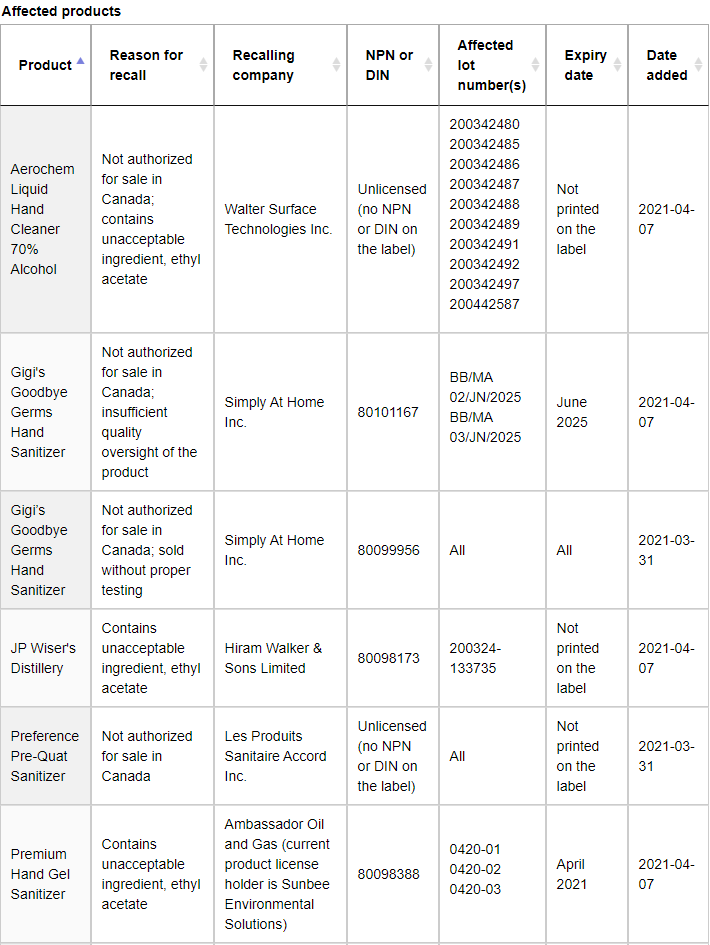 Affected products

| Product | Reason for recall | Recalling company | NPN or DIN | Affected lot number(s) | Expiry date | Date added |
|---|---|---|---|---|---|---|
| Aerochem Liquid Hand Cleaner 70% Alcohol | Not authorized for sale in Canada; contains unacceptable ingredient, ethyl acetate | Walter Surface Technologies Inc. | Unlicensed (no NPN or DIN on the label) | 200342480 200342485 200342486 200342487 200342488 200342489 200342491 200342492 200342497 200442587 | Not printed on the label | 2021-04-07 |
| Gigi's Goodbye Germs Hand Sanitizer | Not authorized for sale in Canada; insufficient quality oversight of the product | Simply At Home Inc. | 80101167 | BB/MA 02/JN/2025 BB/MA 03/JN/2025 | June 2025 | 2021-04-07 |
| Gigi's Goodbye Germs Hand Sanitizer | Not authorized for sale in Canada; sold without proper testing | Simply At Home Inc. | 80099956 | All | All | 2021-03-31 |
| JP Wiser's Distillery | Contains unacceptable ingredient, ethyl acetate | Hiram Walker & Sons Limited | 80098173 | 200324-133735 | Not printed on the label | 2021-04-07 |
| Preference Pre-Quat Sanitizer | Not authorized for sale in Canada | Les Produits Sanitaire Accord Inc. | Unlicensed (no NPN or DIN on the label) | All | Not printed on the label | 2021-03-31 |
| Premium Hand Gel Sanitizer | Contains unacceptable ingredient, ethyl acetate | Ambassador Oil and Gas (current product license holder is Sunbee Environmental Solutions) | 80098388 | 0420-01 0420-02 0420-03 | April 2021 | 2021-04-07 |